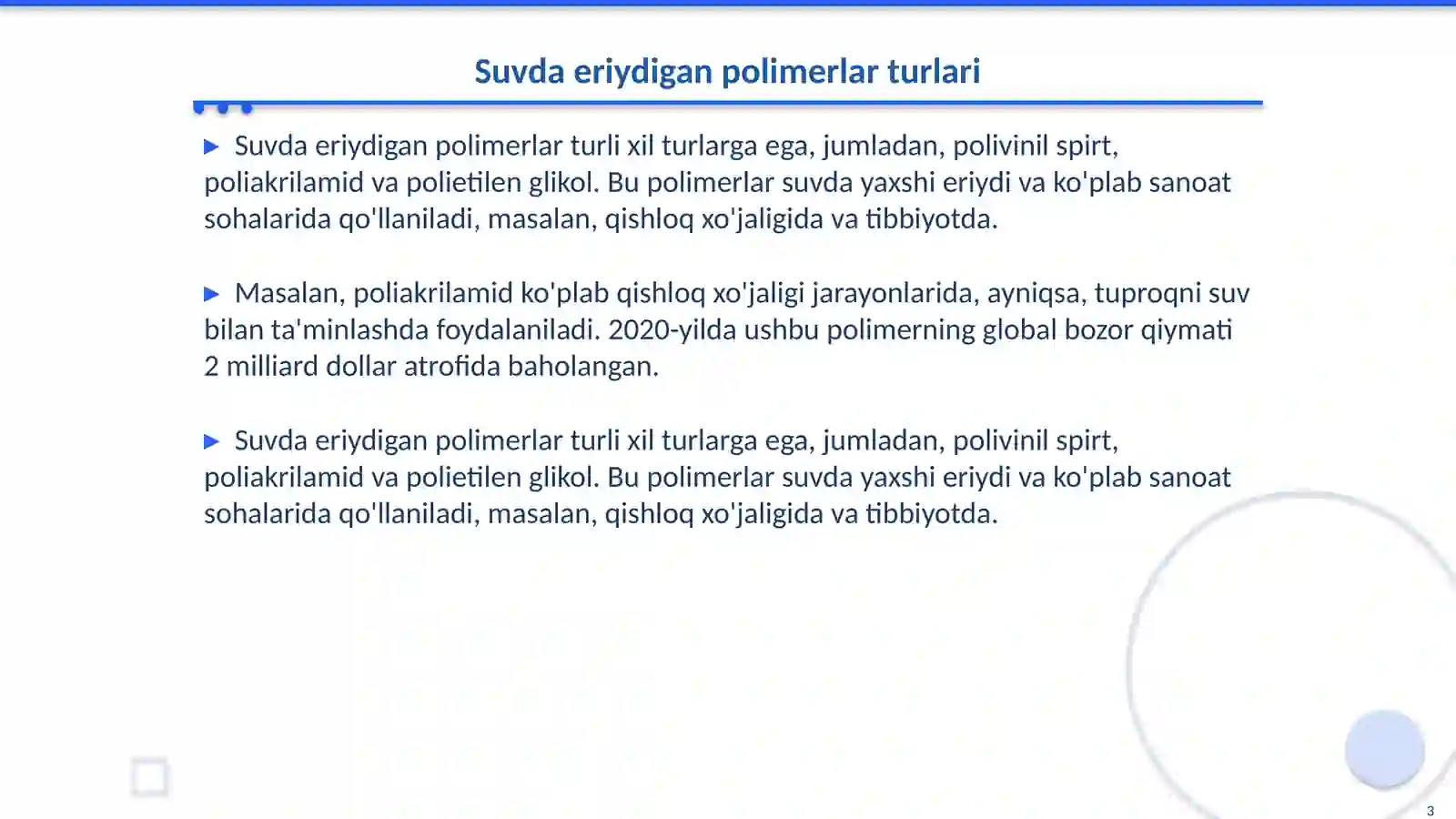 Suvda eriydigan polimerlar turlari

▶ Suvda eriydigan polimerlar turli xil turlarga ega, jumladan, polivinil spirt, poliakrilamid va polietilen glikol. Bu polimerlar suvda yaxshi eriydi va ko'plab sanoat sohalarida qo'llaniladi, masalan, qishloq xo'jaligida va tibbiyotda.

▶ Masalan, poliakrilamid ko'plab qishloq xo'jaligi jarayonlarida, ayniqsa, tuproqni suv bilan ta'minlashda foydalaniladi. 2020-yilda ushbu polimerning global bozor qiymati 2 milliard dollar atrofida baholangan.

▶ Suvda eriydigan polimerlar turli xil turlarga ega, jumladan, polivinil spirt, poliakrilamid va polietilen glikol. Bu polimerlar suvda yaxshi eriydi va ko'plab sanoat sohalarida qo'llaniladi, masalan, qishloq xo'jaligida va tibbiyotda.

3